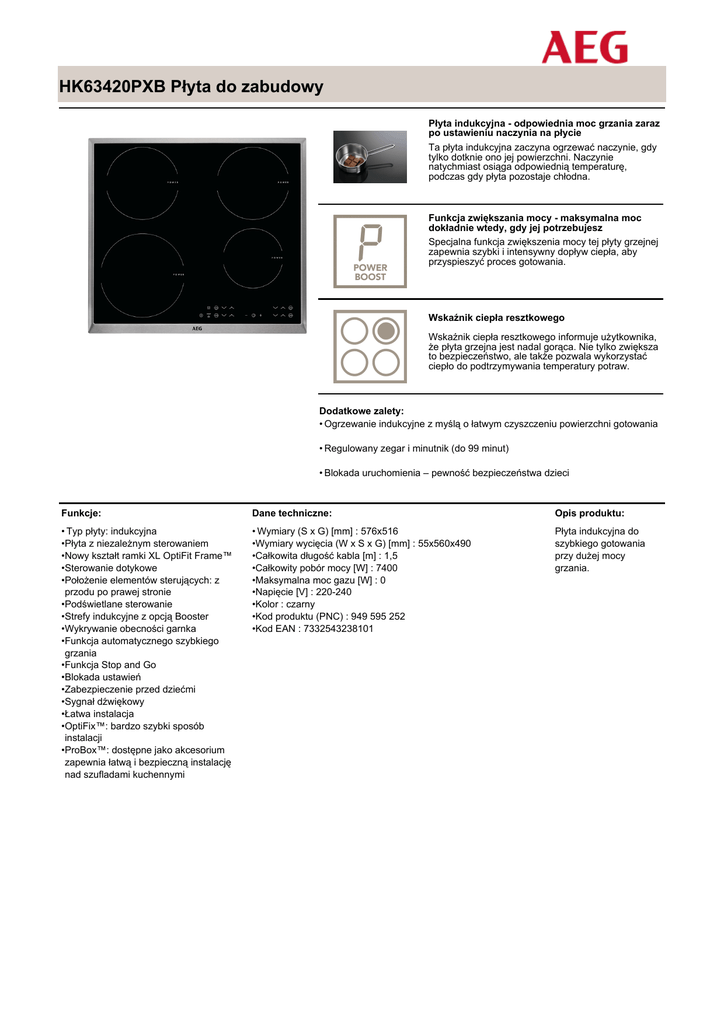 AEG

HK63420PXB Płyta do zabudowy

AEG

Płyta indukcyjna - odpowiednia moc grzania zaraz po ustawieniu naczynia na płycie

Ta płyta indukcyjna zaczyna ogrzewać naczynie, gdy tylko dotknie ono jej powierzchni. Naczynie natychmiast osiąga odpowiednią temperaturę, podczas gdy płyta pozostaje chłodna.

P
POWER BOOST

Funkcja zwiększania mocy - maksymalna moc dokładnie wtedy, gdy jej potrzebujesz

Specjalna funkcja zwiększenia mocy tej płyty grzejnej zapewnia szybki i intensywny dopływ ciepła, aby przyspieszyć proces gotowania.

Wskaźnik ciepła resztkowego

Wskaźnik ciepła resztkowego informuje użytkownika, że płyta grzejna jest nadal gorąca. Nie tylko zwiększa to bezpieczeństwo, ale także pozwala wykorzystać ciepło do podtrzymywania temperatury potraw.

Dodatkowe zalety:
• Ogrzewanie indukcyjne z myślą o łatwym czyszczeniu powierzchni gotowania

• Regulowany zegar i minutnik (do 99 minut)

• Blokada uruchomienia – pewność bezpieczeństwa dzieci

Funkcje:

• Typ płyty: indukcyjna
•Płyta z niezależnym sterowaniem
•Nowy kształt ramki XL OptiFit Frame™
•Sterowanie dotykowe
•Położenie elementów sterujących: z przodu po prawej stronie
•Podświetlane sterowanie
•Strefy indukcyjne z opcją Booster
•Wykrywanie obecności garnka
•Funkcja automatycznego szybkiego grzania
•Funkcja Stop and Go
•Blokada ustawień
•Zabezpieczenie przed dziećmi
•Sygnał dźwiękowy
•Łatwa instalacja
•OptiFix™: bardzo szybki sposób instalacji
•ProBox™: dostępne jako akcesorium zapewnia łatwą i bezpieczną instalację nad szufladami kuchennymi

Dane techniczne:

• Wymiary (S x G) [mm] : 576x516
•Wymiary wycięcia (W x S x G) [mm] : 55x560x490
•Całkowita długość kabla [m] : 1,5
•Całkowity pobór mocy [W] : 7400
•Maksymalna moc gazu [W] : 0
•Napięcie [V] : 220-240
•Kolor : czarny
•Kod produktu (PNC) : 949 595 252
•Kod EAN : 7332543238101

Opis produktu:

Płyta indukcyjna do szybkiego gotowania przy dużej mocy grzania.